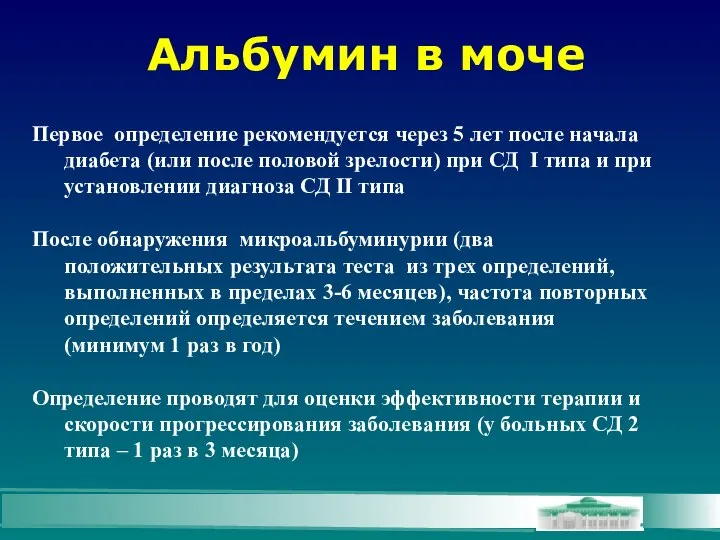 Альбумин в моче

Первое определение рекомендуется через 5 лет после начала диабета (или после половой зрелости) при СД I типа и при установлении диагноза СД II типа

После обнаружения микроальбуминурии (два положительных результата теста из трех определений, выполненных в пределах 3-6 месяцев), частота повторных определений определяется течением заболевания (минимум 1 раз в год)

Определение проводят для оценки эффективности терапии и скорости прогрессирования заболевания (у больных СД 2 типа – 1 раз в 3 месяца)